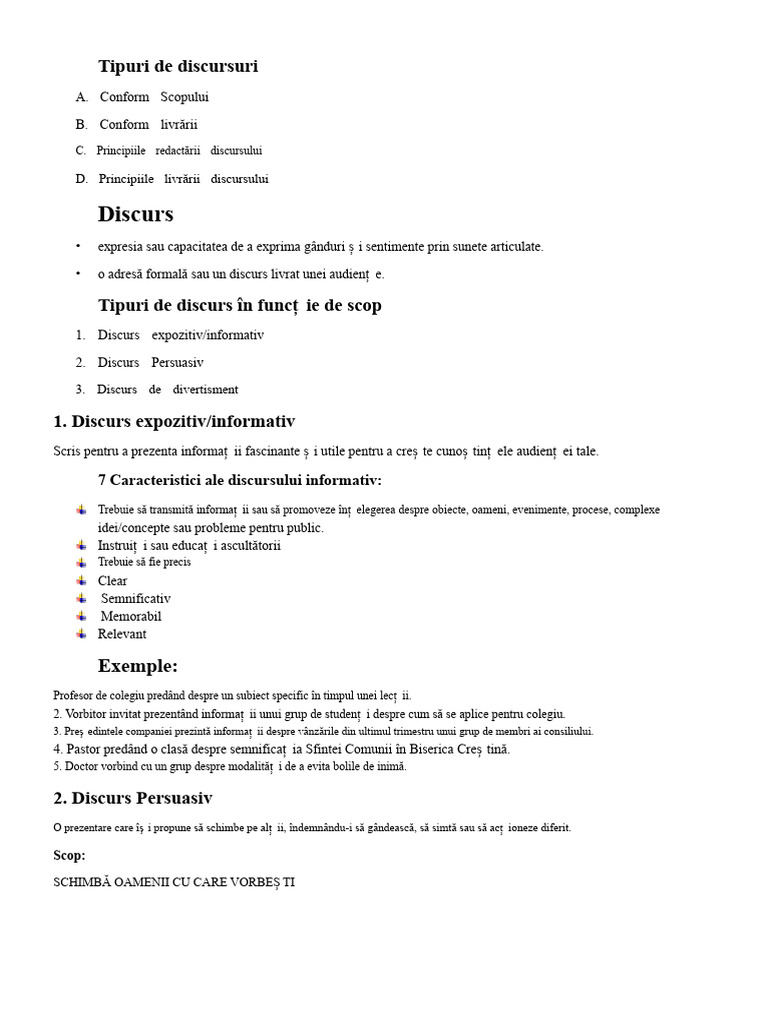 Tipuri de discursuri

A. Conform Scopului

B. Conform livrării

C. Principiile redactării discursului

D. Principiile livrării discursului

Discurs

• expresia sau capacitatea de a exprima gânduri ș i sentimente prin sunete articulate.

• o adresă formală sau un discurs livrat unei audienț e.

Tipuri de discurs în funcț ie de scop

1. Discurs expozitiv/informativ

2. Discurs Persuasiv

3. Discurs de divertisment

1. Discurs expozitiv/informativ

Scris pentru a prezenta informaț ii fascinante ș i utile pentru a creș te cunoș tinț ele audienț ei tale.

7 Caracteristici ale discursului informativ:

Trebuie să transmită informaț ii sau să promoveze înț elegerea despre obiecte, oameni, evenimente, procese, complexe idei/concepte sau probleme pentru public.
Instruiț i sau educaț i ascultătorii
Trebuie să fie precis
Clear
Semnificativ
Memorabil
Relevant

Exemple:

Profesor de colegiu predând despre un subiect specific în timpul unei lecț ii.
2. Vorbitor invitat prezentând informaț ii unui grup de studenț i despre cum să se aplice pentru colegiu.
3. Preș edintele companiei prezintă informaț ii despre vânzările din ultimul trimestru unui grup de membri ai consiliului.
4. Pastor predând o clasă despre semnificaț ia Sfintei Comunii în Biserica Creș tină.
5. Doctor vorbind cu un grup despre modalităț i de a evita bolile de inimă.

2. Discurs Persuasiv

O prezentare care îș i propune să schimbe pe alț ii, îndemnându-i să gândească, să simtă sau să acț ioneze diferit.

Scop:

SCHIMBĂ OAMENII CU CARE VORBEȘ TI